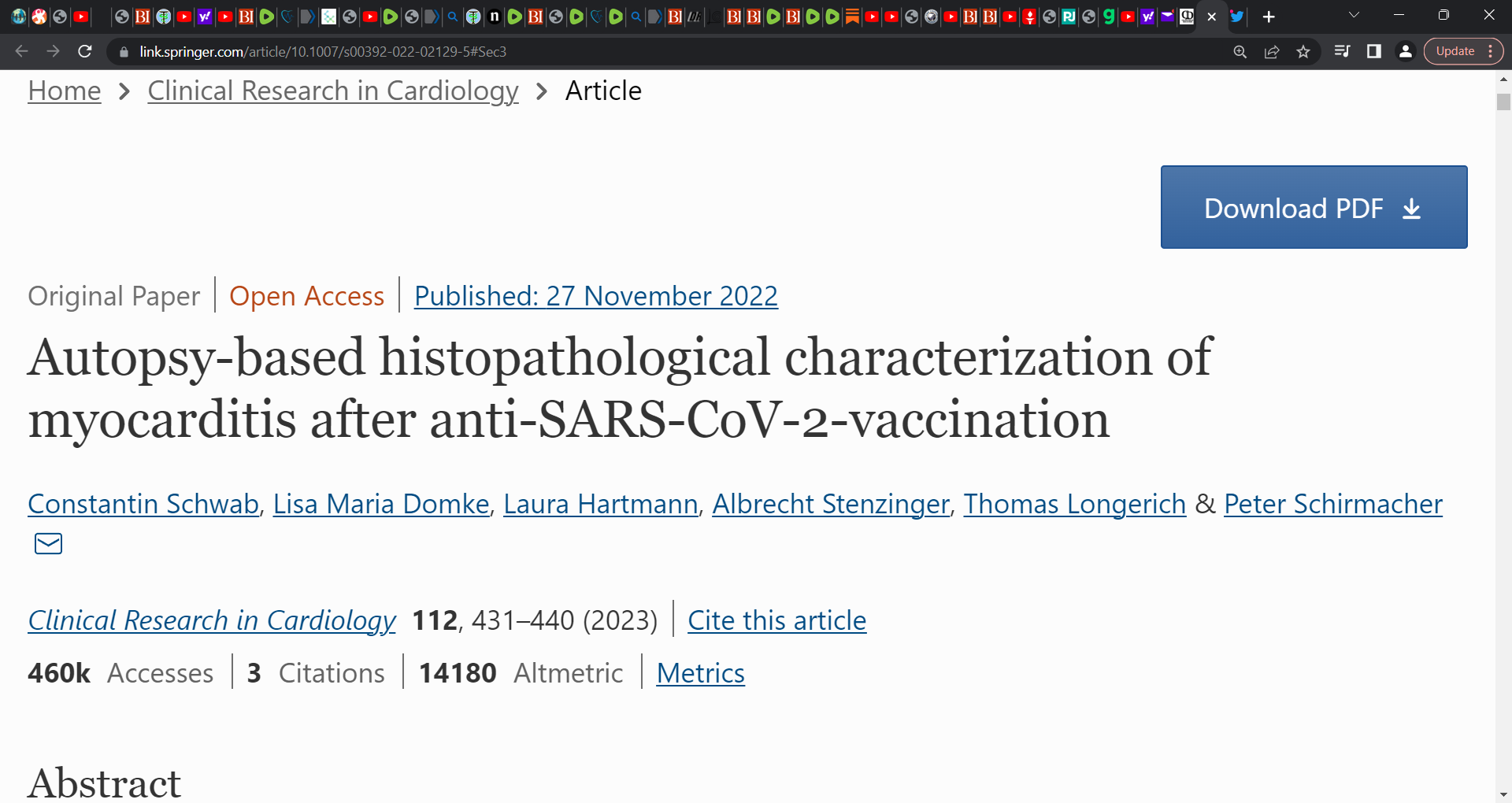 link.springer.com/article/10.1007/s00392-022-02129-5#Sec3

Update

Home > Clinical Research in Cardiology > Article

Download PDF

Original Paper | Open Access | Published: 27 November 2022

Autopsy-based histopathological characterization of myocarditis after anti-SARS-CoV-2-vaccination

Constantin Schwab, Lisa Maria Domke, Laura Hartmann, Albrecht Stenzinger, Thomas Longerich & Peter Schirmacher

Clinical Research in Cardiology 112, 431–440 (2023) | Cite this article

460k Accesses | 3 Citations | 14180 Altmetric | Metrics

Abstract